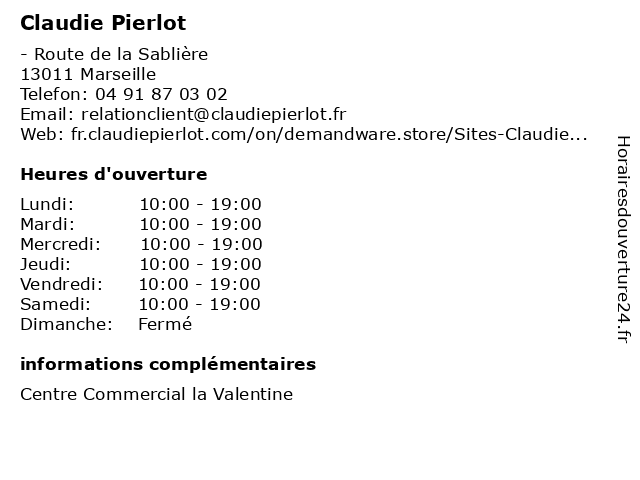 Claudie Pierlot

- Route de la Sablière
13011 Marseille
Telefon: 04 91 87 03 02
Email: relationclient@claudiepierlot.fr
Web: fr.claudiepierlot.com/on/demandware.store/Sites-Claudie...

Heures d'ouverture

| | |
|---|---|
| Lundi: | 10:00 - 19:00 |
| Mardi: | 10:00 - 19:00 |
| Mercredi: | 10:00 - 19:00 |
| Jeudi: | 10:00 - 19:00 |
| Vendredi: | 10:00 - 19:00 |
| Samedi: | 10:00 - 19:00 |
| Dimanche: | Fermé |

informations complémentaires

Centre Commercial la Valentine

Horairesdouverture24.fr